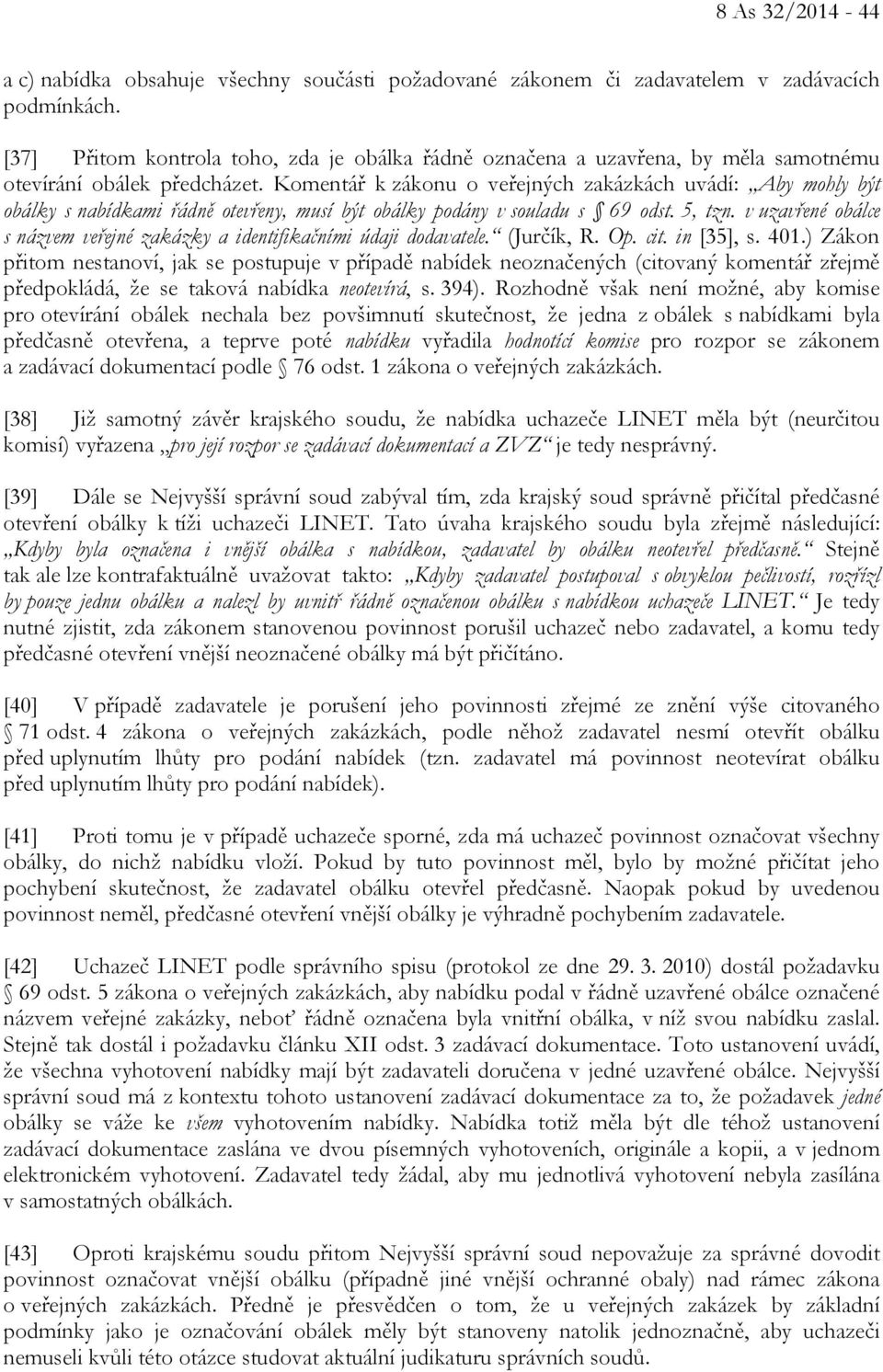 8 As 32/2014 - 44

a c) nabídka obsahuje všechny součásti požadované zákonem či zadavatelem v zadávacích podmínkách.

[37] Přitom kontrola toho, zda je obálka řádně označena a uzavřena, by měla samotnému otevírání obálek předcházet. Komentář k zákonu o veřejných zakázkách uvádí: „Aby mohly být obálky s nabídkami řádně otevřeny, musí být obálky podány v souladu s § 69 odst. 5, tzn. v uzavřené obálce s názvem veřejné zakázky a identifikačními údaji dodavatele.“ (Jurčík, R. Op. cit. in [35], s. 401.) Zákon přitom nestanoví, jak se postupuje v případě nabídek neoznačených (citovaný komentář zřejmě předpokládá, že se taková nabídka neotevírá, s. 394). Rozhodně však není možné, aby komise pro otevírání obálek nechala bez povšimnutí skutečnost, že jedna z obálek s nabídkami byla předčasně otevřena, a teprve poté nabídku vyřadila hodnotící komise pro rozpor se zákonem a zadávací dokumentací podle § 76 odst. 1 zákona o veřejných zakázkách.

[38] Již samotný závěr krajského soudu, že nabídka uchazeče LINET měla být (neurčitou komisí) vyřazena „pro její rozpor se zadávací dokumentací a ZVZ“ je tedy nesprávný.

[39] Dále se Nejvyšší správní soud zabýval tím, zda krajský soud správně přičítal předčasné otevření obálky k tíži uchazeči LINET. Tato úvaha krajského soudu byla zřejmě následující: „Kdyby byla označena i vnější obálka s nabídkou, zadavatel by obálku neotevřel předčasně.“ Stejně tak ale lze kontrafaktuálně uvažovat takto: „Kdyby zadavatel postupoval s obvyklou pečlivostí, rozřízl by pouze jednu obálku a nalezl by uvnitř řádně označenou obálku s nabídkou uchazeče LINET.“ Je tedy nutné zjistit, zda zákonem stanovenou povinnost porušil uchazeč nebo zadavatel, a komu tedy předčasné otevření vnější neoznačené obálky má být přičítáno.

[40] V případě zadavatele je porušení jeho povinnosti zřejmé ze znění výše citovaného § 71 odst. 4 zákona o veřejných zakázkách, podle něhož zadavatel nesmí otevřít obálku před uplynutím lhůty pro podání nabídek (tzn. zadavatel má povinnost neotevírat obálku před uplynutím lhůty pro podání nabídek).

[41] Proti tomu je v případě uchazeče sporné, zda má uchazeč povinnost označovat všechny obálky, do nichž nabídku vloží. Pokud by tuto povinnost měl, bylo by možné přičítat jeho pochybení skutečnost, že zadavatel obálku otevřel předčasně. Naopak pokud by uvedenou povinnost neměl, předčasné otevření vnější obálky je výhradně pochybením zadavatele.

[42] Uchazeč LINET podle správního spisu (protokol ze dne 29. 3. 2010) dostál požadavku § 69 odst. 5 zákona o veřejných zakázkách, aby nabídku podal v řádně uzavřené obálce označené názvem veřejné zakázky, neboť řádně označena byla vnitřní obálka, v níž svou nabídku zaslal. Stejně tak dostál i požadavku článku XII odst. 3 zadávací dokumentace. Toto ustanovení uvádí, že všechna vyhotovení nabídky mají být zadavateli doručena v jedné uzavřené obálce. Nejvyšší správní soud má z kontextu tohoto ustanovení zadávací dokumentace za to, že požadavek jedné obálky se váže ke všem vyhotovením nabídky. Nabídka totiž měla být dle téhož ustanovení zadávací dokumentace zaslána ve dvou písemných vyhotoveních, originále a kopii, a v jednom elektronickém vyhotovení. Zadavatel tedy žádal, aby mu jednotlivá vyhotovení nebyla zasílána v samostatných obálkách.

[43] Oproti krajskému soudu přitom Nejvyšší správní soud nepovažuje za správné dovodit povinnost označovat vnější obálku (případně jiné vnější ochranné obaly) nad rámec zákona o veřejných zakázkách. Předně je přesvědčen o tom, že u veřejných zakázek by základní podmínky jako je označování obálek měly být stanoveny natolik jednoznačně, aby uchazeči nemuseli kvůli této otázce studovat aktuální judikaturu správních soudů.